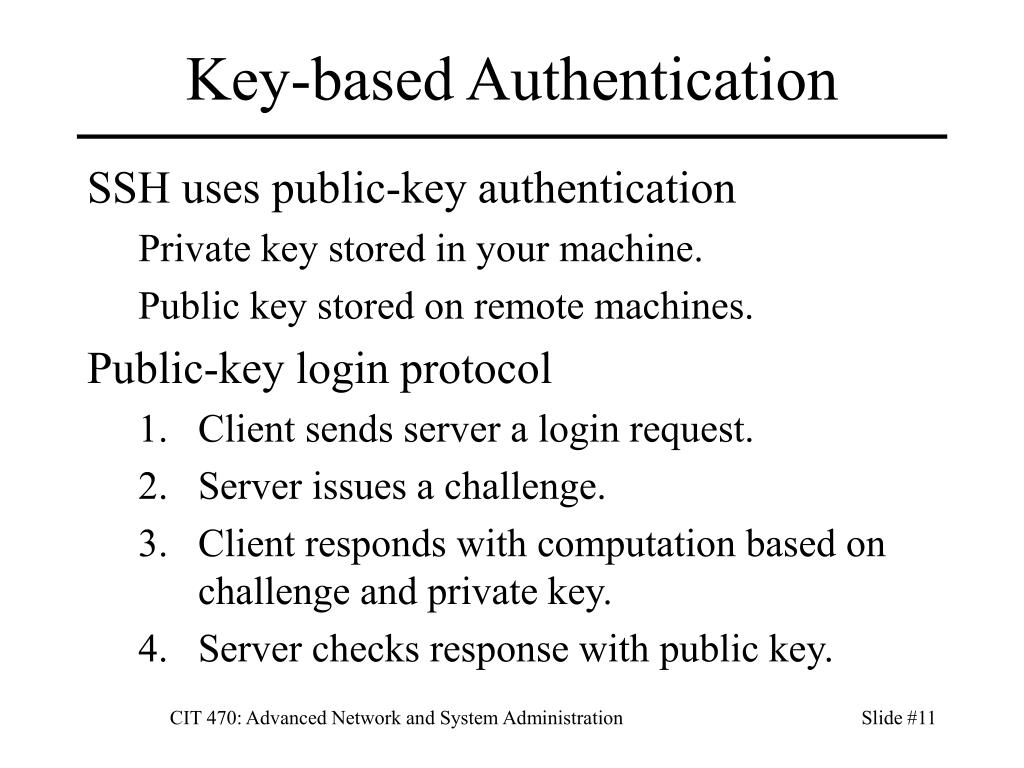 Key-based Authentication

SSH uses public-key authentication

Private key stored in your machine.

Public key stored on remote machines.

Public-key login protocol

1. Client sends server a login request.
2. Server issues a challenge.
3. Client responds with computation based on challenge and private key.
4. Server checks response with public key.

CIT 470: Advanced Network and System Administration

Slide #11